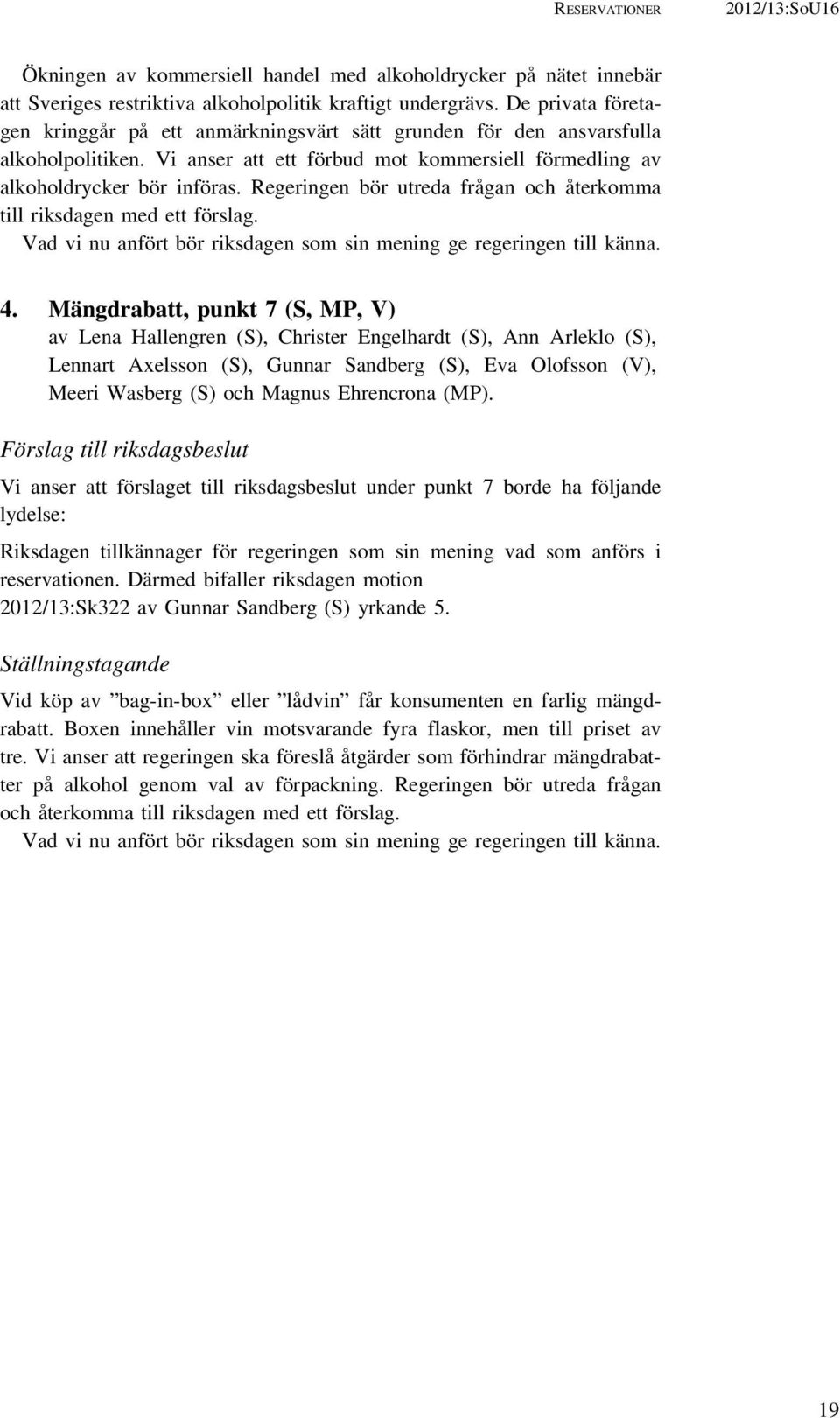 RESERVATIONER 2012/13:SoU16

Ökningen av kommersiell handel med alkoholdrycker på nätet innebär att Sveriges restriktiva alkoholpolitik kraftigt undergrävs. De privata företagen kringgår på ett anmärkningsvärt sätt grunden för den ansvarsfulla alkoholpolitiken. Vi anser att ett förbud mot kommersiell förmedling av alkoholdrycker bör införas. Regeringen bör utreda frågan och återkomma till riksdagen med ett förslag.

Vad vi nu anfört bör riksdagen som sin mening ge regeringen till känna.

4. Mängdrabatt, punkt 7 (S, MP, V)
av Lena Hallengren (S), Christer Engelhardt (S), Ann Arleklo (S), Lennart Axelsson (S), Gunnar Sandberg (S), Eva Olofsson (V), Meeri Wasberg (S) och Magnus Ehrencrona (MP).

Förslag till riksdagsbeslut

Vi anser att förslaget till riksdagsbeslut under punkt 7 borde ha följande lydelse:

Riksdagen tillkännager för regeringen som sin mening vad som anförs i reservationen. Därmed bifaller riksdagen motion 2012/13:Sk322 av Gunnar Sandberg (S) yrkande 5.

Ställningstagande

Vid köp av ”bag-in-box” eller ”lådvin” får konsumenten en farlig mängdrabatt. Boxen innehåller vin motsvarande fyra flaskor, men till priset av tre. Vi anser att regeringen ska föreslå åtgärder som förhindrar mängdrabatter på alkohol genom val av förpackning. Regeringen bör utreda frågan och återkomma till riksdagen med ett förslag.

Vad vi nu anfört bör riksdagen som sin mening ge regeringen till känna.

19